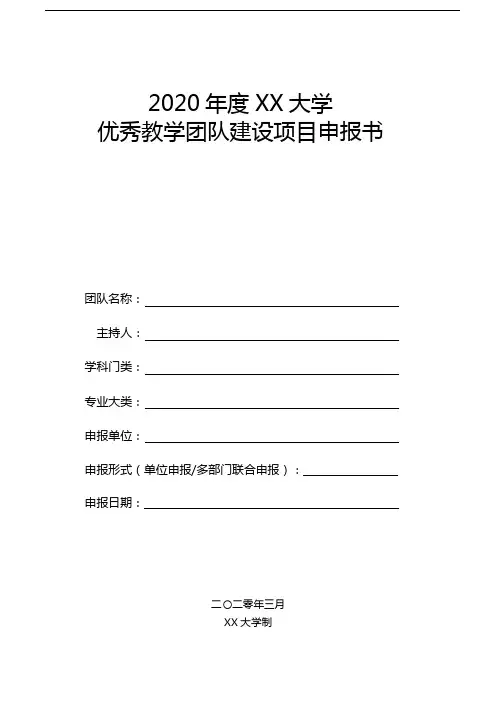 2020 年度 XX 大学
优秀教学团队建设项目申报书

团队名称：

主持人：

学科门类：

专业大类：

申报单位：

申报形式（单位申报/多部门联合申报）：

申报日期：

二〇二零年三月
XX 大学制